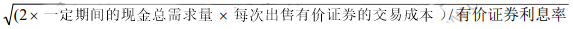 $\sqrt{(2\times 一定期间的现金总需求量 \times 每次出售有价证券的交易成本)/有价证券利息率}$